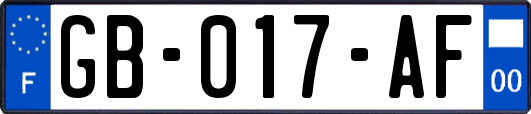 F
GB-017-AF
00